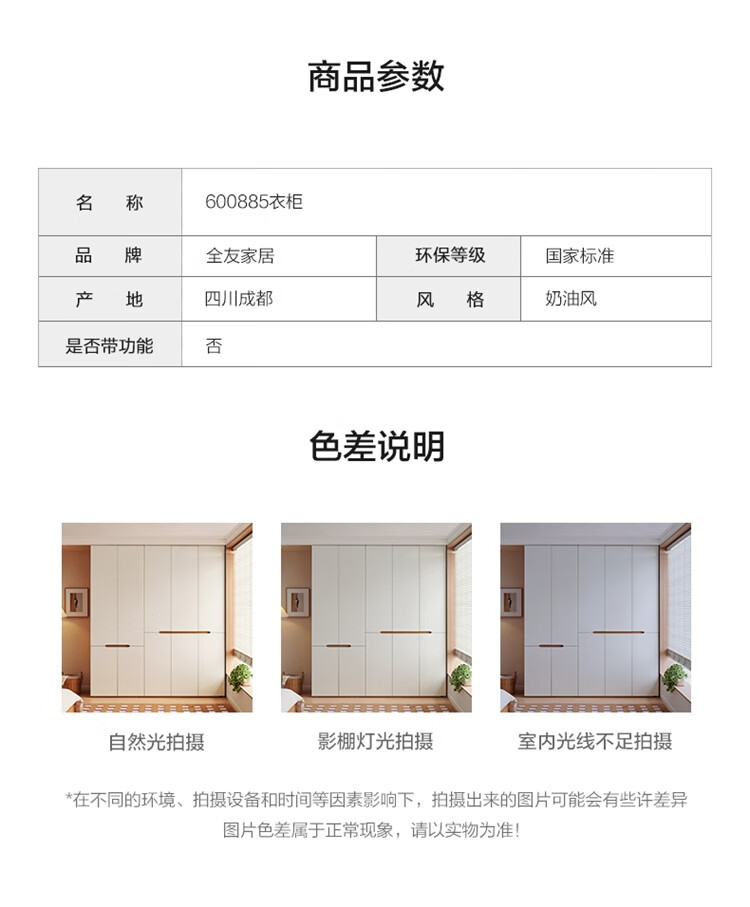 商品参数

| 名　称 | 600885衣柜 | | |
|---|---|---|---|
| 品　牌 | 全友家居 | 环保等级 | 国家标准 |
| 产　地 | 四川成都 | 风　格 | 奶油风 |
| 是否带功能 | 否 | | |

色差说明

自然光拍摄

影棚灯光拍摄

室内光线不足拍摄

*在不同的环境、拍摄设备和时间等因素影响下，拍摄出来的图片可能会有些许差异
图片色差属于正常现象，请以实物为准！